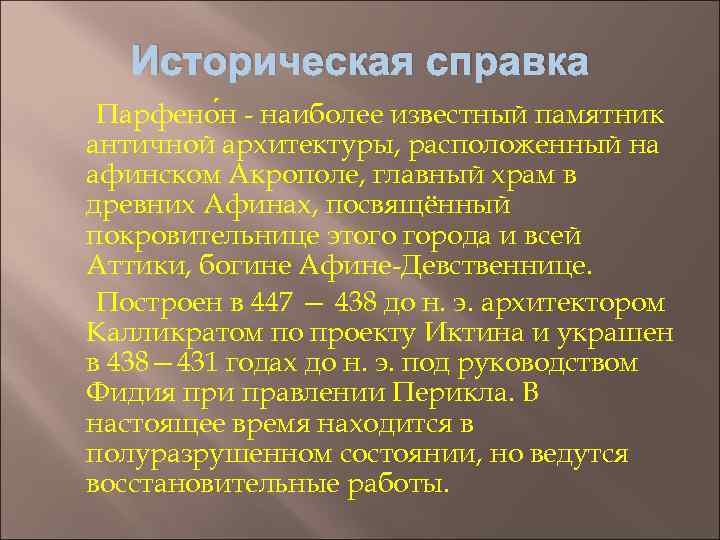 Историческая справка

Парфено́н - наиболее известный памятник античной архитектуры, расположенный на афинском Акрополе, главный храм в древних Афинах, посвящённый покровительнице этого города и всей Аттики, богине Афине-Девственнице.

Построен в 447 — 438 до н. э. архитектором Калликратом по проекту Иктина и украшен в 438—431 годах до н. э. под руководством Фидия при правлении Перикла. В настоящее время находится в полуразрушенном состоянии, но ведутся восстановительные работы.